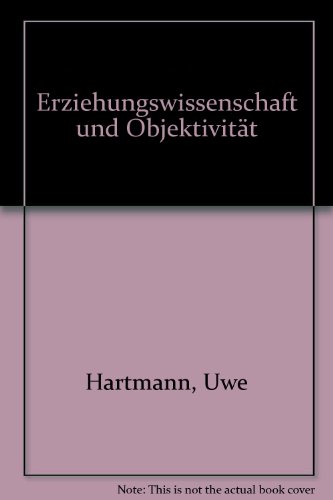 Erziehungswissenschaft und Objektivität

Hartmann, Uwe

Note: This is not the actual book cover